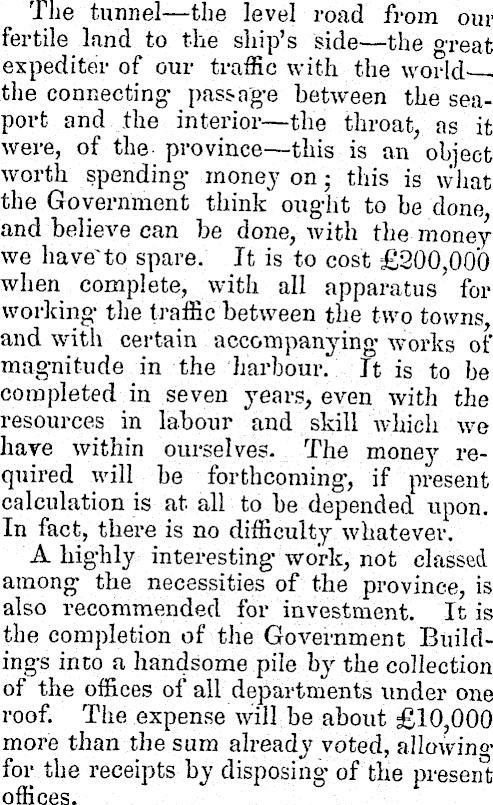 The tunnel—the level road from our fertile land to the ship's side—the great expediter of our traffic with the world—the connecting passage between the seaport and the interior—the throat, as it were, of the province—this is an object worth spending money on; this is what the Government think ought to be done, and believe can be done, with the money we have to spare. It is to cost £200,000 when complete, with all apparatus for working the traffic between the two towns, and with certain accompanying works of magnitude in the harbour. It is to be completed in seven years, even with the resources in labour and skill which we have within ourselves. The money required will be forthcoming, if present calculation is at all to be depended upon. In fact, there is no difficulty whatever.

A highly interesting work, not classed among the necessities of the province, is also recommended for investment. It is the completion of the Government Buildings into a handsome pile by the collection of the offices of all departments under one roof. The expense will be about £10,000 more than the sum already voted, allowing for the receipts by disposing of the present offices.